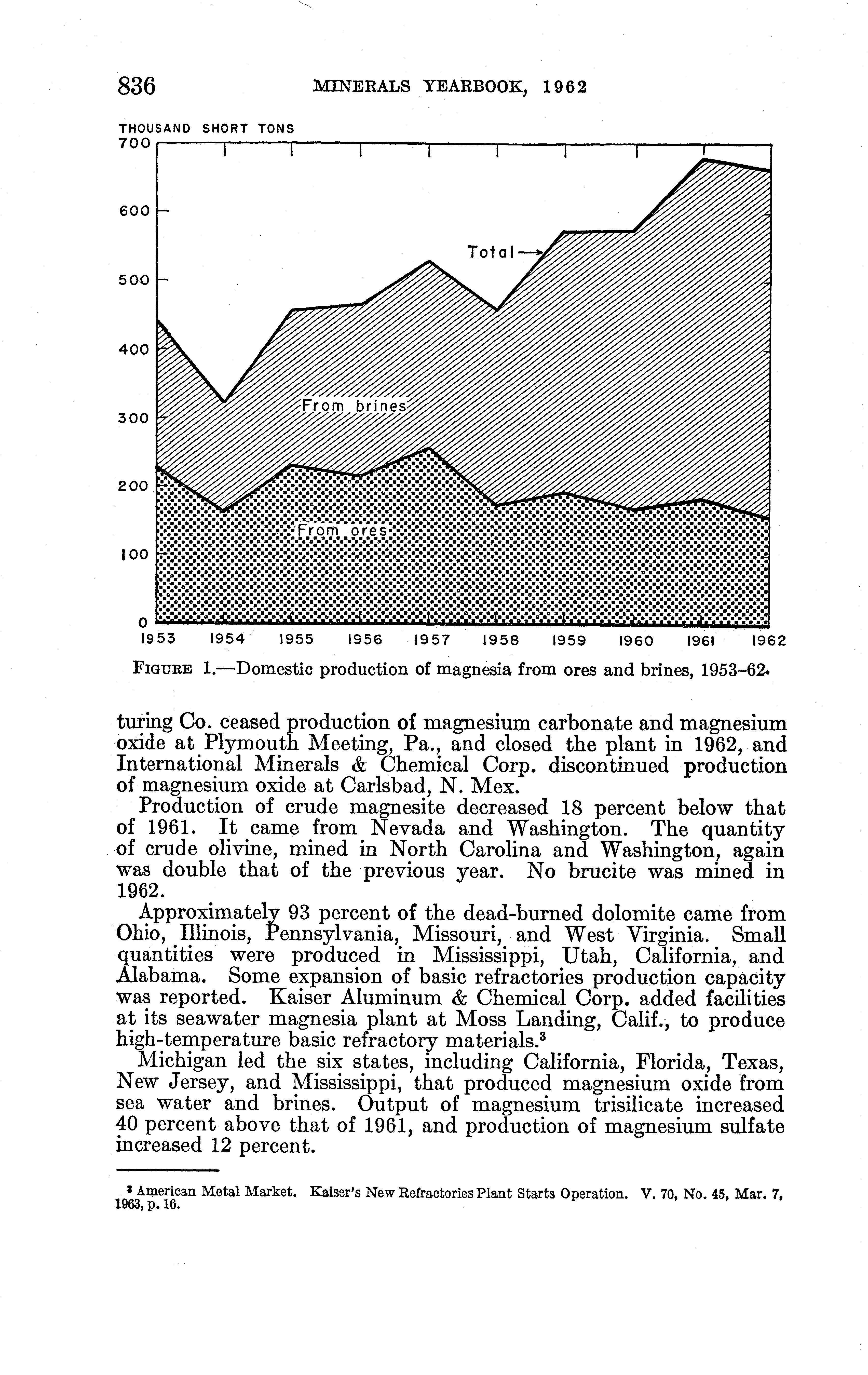 836 MINERALS YEARBOOK, 1962

THOUSAND SHORT TONS

700

600

500

400

300

200

100

0

Total

From brines

From ores

1953 1954 1955 1956 1957 1958 1959 1960 1961 1962

FIGURE 1.—Domestic production of magnesia from ores and brines, 1953–62.

turing Co. ceased production of magnesium carbonate and magnesium oxide at Plymouth Meeting, Pa., and closed the plant in 1962, and International Minerals & Chemical Corp. discontinued production of magnesium oxide at Carlsbad, N. Mex.

Production of crude magnesite decreased 18 percent below that of 1961. It came from Nevada and Washington. The quantity of crude olivine, mined in North Carolina and Washington, again was double that of the previous year. No brucite was mined in 1962.

Approximately 93 percent of the dead-burned dolomite came from Ohio, Illinois, Pennsylvania, Missouri, and West Virginia. Small quantities were produced in Mississippi, Utah, California, and Alabama. Some expansion of basic refractories production capacity was reported. Kaiser Aluminum & Chemical Corp. added facilities at its seawater magnesia plant at Moss Landing, Calif., to produce high-temperature basic refractory materials.$^3$

Michigan led the six states, including California, Florida, Texas, New Jersey, and Mississippi, that produced magnesium oxide from sea water and brines. Output of magnesium trisilicate increased 40 percent above that of 1961, and production of magnesium sulfate increased 12 percent.

$^3$ American Metal Market. Kaiser's New Refractories Plant Starts Operation. V. 70, No. 45, Mar. 7, 1963, p. 16.